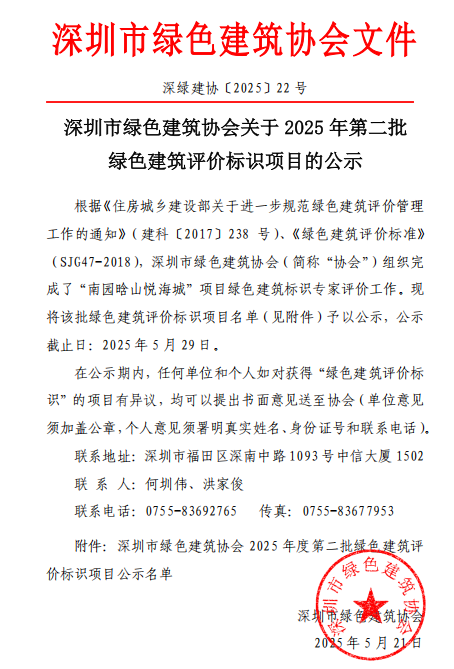 深圳市绿色建筑协会文件

深绿建协〔2025〕22 号

深圳市绿色建筑协会关于 2025 年第二批绿色建筑评价标识项目的公示

根据《住房城乡建设部关于进一步规范绿色建筑评价管理工作的通知》（建科〔2017〕238 号）、《绿色建筑评价标准》（SJG47-2018），深圳市绿色建筑协会（简称“协会”）组织完成了“南园晗山悦海城”项目绿色建筑标识专家评价工作。现将该批绿色建筑评价标识项目名单（见附件）予以公示，公示截止日：2025 年 5 月 29 日。

在公示期内，任何单位和个人如对获得“绿色建筑评价标识”的项目有异议，均可以提出书面意见送至协会（单位意见须加盖公章，个人意见须署明真实姓名、身份证号和联系电话）。

联系地址：深圳市福田区深南中路 1093 号中信大厦 1502

联 系 人：何圳伟、洪家俊

联系电话：0755-83692765　　传真：0755-83677953

附件：深圳市绿色建筑协会 2025 年度第二批绿色建筑评价标识项目公示名单

深圳市绿色建筑协会
2025 年 5 月 21 日

深圳市绿色建筑协会